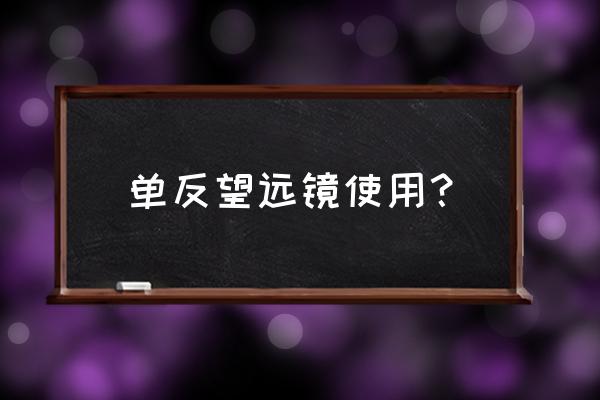 单反望远镜使用？